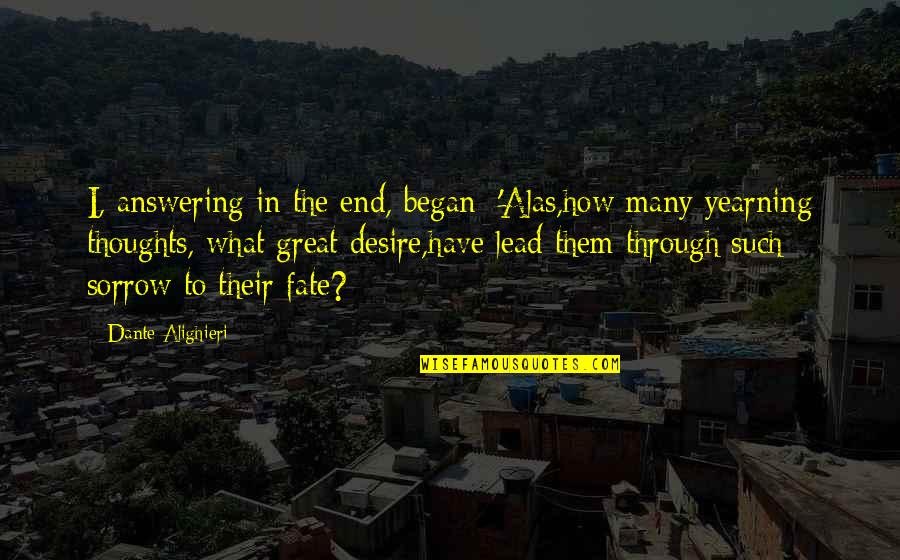 I, answering in the end, began: 'Alas,how many yearning thoughts, what great desire,have lead them through such sorrow to their fate?

Dante Alighieri

WISEFAMOUSQUOTES.COM